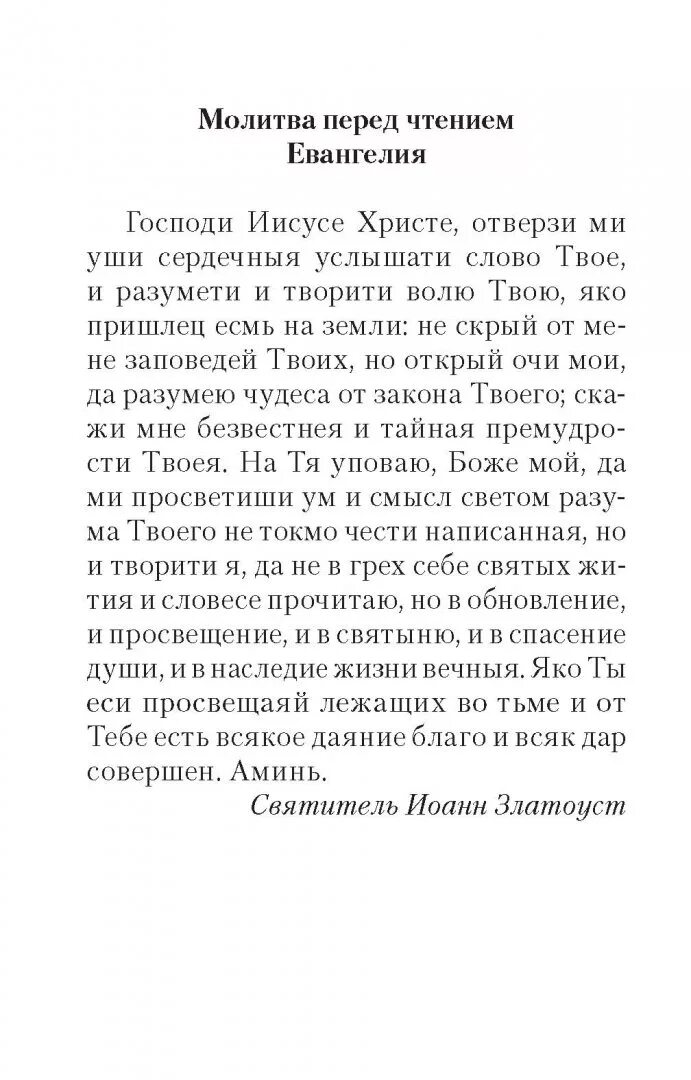 Молитва перед чтением Евангелия

Господи Иисусе Христе, отверзи ми уши сердечныя услышати слово Твое, и разумети и творити волю Твою, яко пришлец есмь на земли: не скрый от мене заповедей Твоих, но открый очи мои, да разумею чудеса от закона Твоего; скажи мне безвестнея и тайная премудрости Твоея. На Тя уповаю, Боже мой, да ми просветиши ум и смысл светом разума Твоего не токмо чести написанная, но и творити я, да не в грех себе святых жития и словесе прочитаю, но в обновление, и просвещение, и в святыню, и в спасение души, и в наследие жизни вечныя. Яко Ты еси просвещаяй лежащих во тьме и от Тебе есть всякое даяние благо и всяк дар совершен. Аминь.

Святитель Иоанн Златоуст